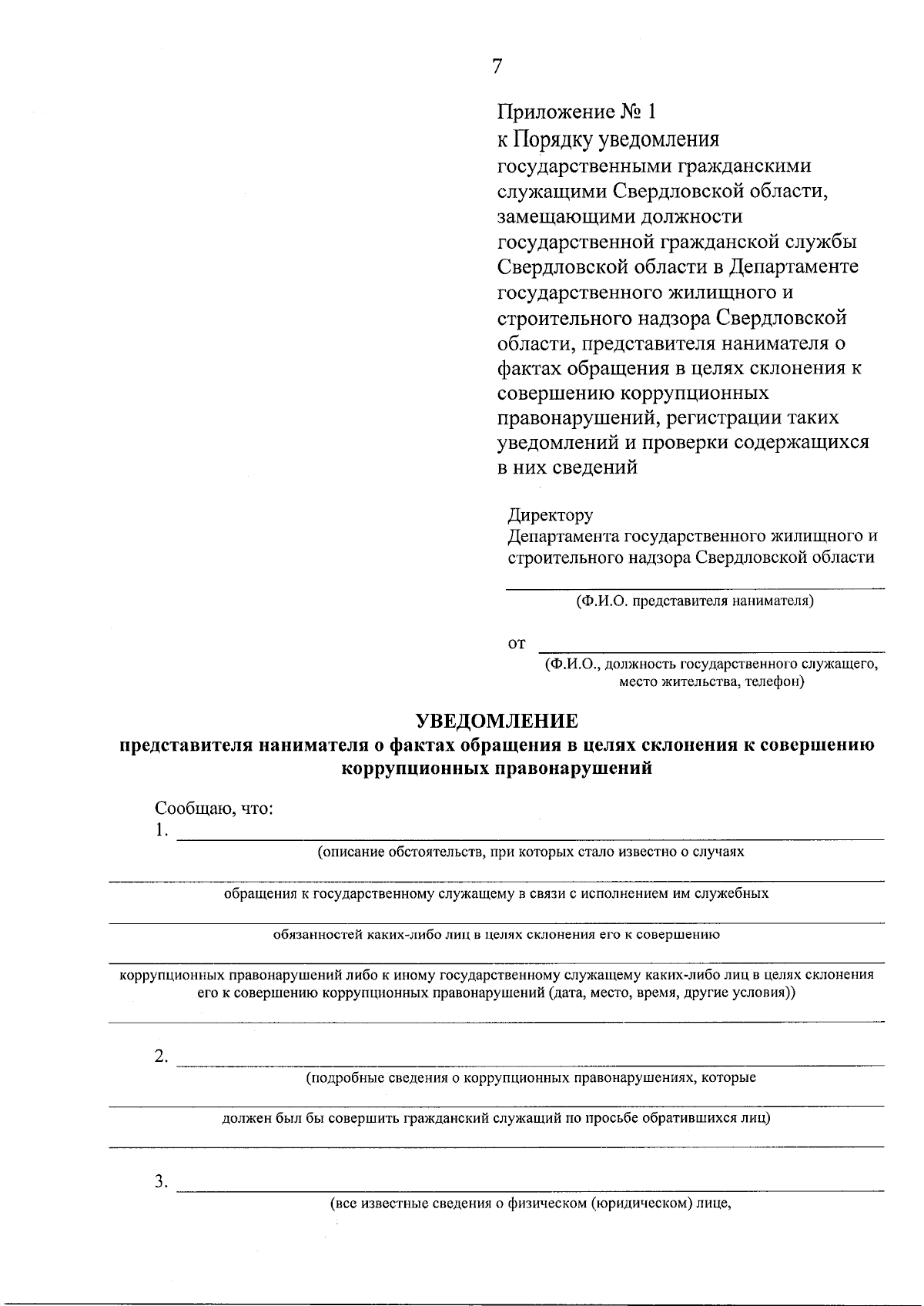 7

Приложение № 1
к Порядку уведомления государственными гражданскими служащими Свердловской области, замещающими должности государственной гражданской службы Свердловской области в Департаменте государственного жилищного и строительного надзора Свердловской области, представителя нанимателя о фактах обращения в целях склонения к совершению коррупционных правонарушений, регистрации таких уведомлений и проверки содержащихся в них сведений

Директору
Департамента государственного жилищного и строительного надзора Свердловской области

(Ф.И.О. представителя нанимателя)

от

(Ф.И.О., должность государственного служащего, место жительства, телефон)

УВЕДОМЛЕНИЕ
представителя нанимателя о фактах обращения в целях склонения к совершению коррупционных правонарушений

Сообщаю, что:
1.
(описание обстоятельств, при которых стало известно о случаях

обращения к государственному служащему в связи с исполнением им служебных

обязанностей каких-либо лиц в целях склонения его к совершению

коррупционных правонарушений либо к иному государственному служащему каких-либо лиц в целях склонения его к совершению коррупционных правонарушений (дата, место, время, другие условия))

2.
(подробные сведения о коррупционных правонарушениях, которые

должен был бы совершить гражданский служащий по просьбе обратившихся лиц)

3.
(все известные сведения о физическом (юридическом) лице,